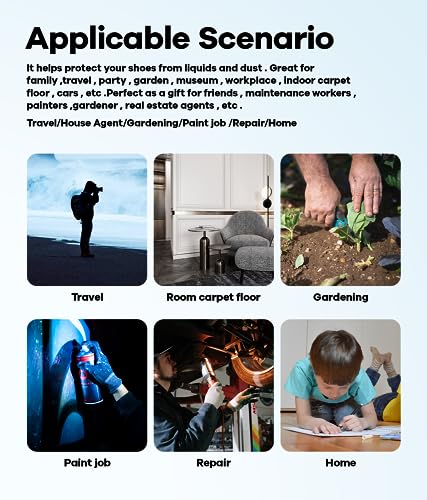 Applicable Scenario

It helps protect your shoes from liquids and dust . Great for family ,travel , party , garden , museum , workplace , indoor carpet floor , cars , etc .Perfect as a gift for friends , maintenance workers , painters ,gardener , real estate agents , etc .

Travel/House Agent/Gardening/Paint job /Repair/Home

Travel

Room carpet floor

Gardening

Paint job

Repair

Home